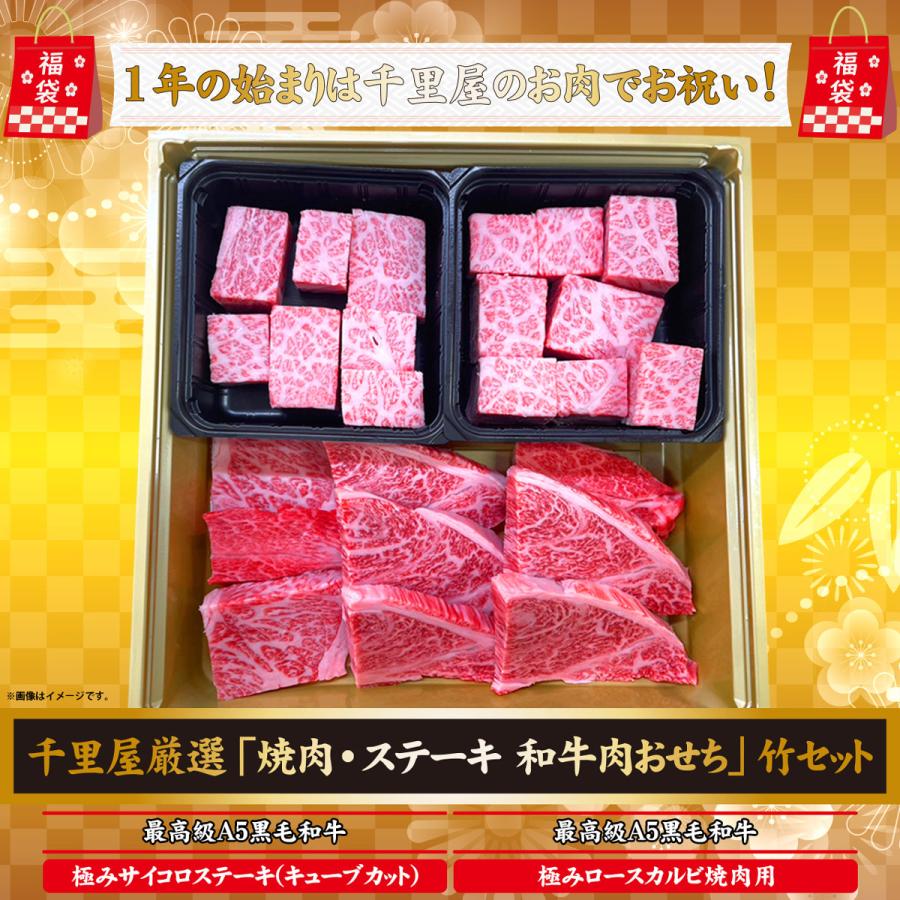 福袋

1年の始まりは千里屋のお肉でお祝い!

福袋

※画像はイメージです。

千里屋厳選「焼肉・ステーキ 和牛肉おせち」竹セット

最高級A5黒毛和牛
極みサイコロステーキ(キューブカット)

最高級A5黒毛和牛
極みロースカルビ焼肉用